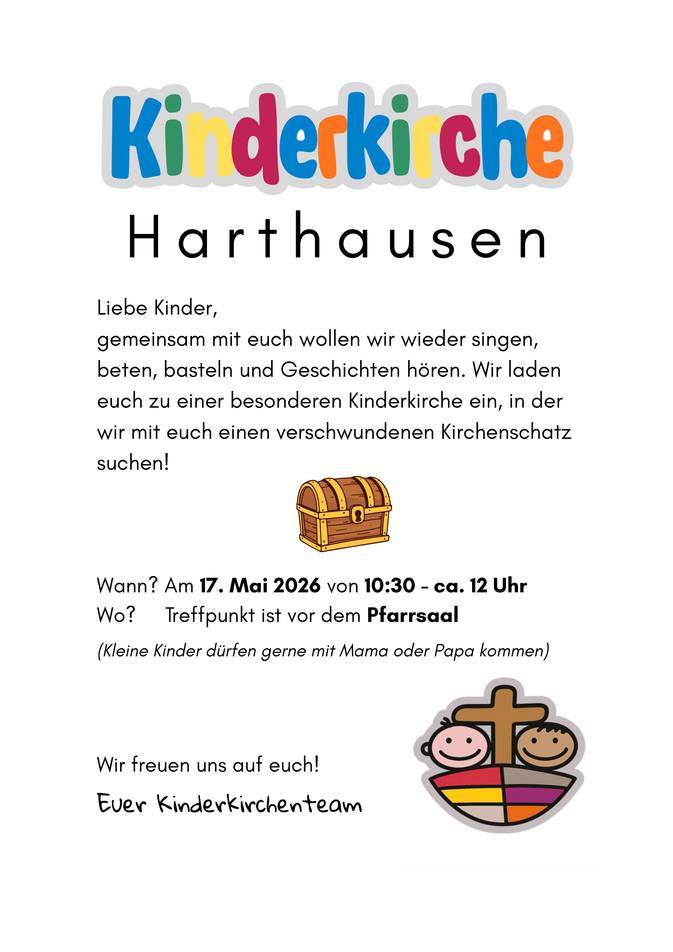 Kinderkirche

Harthausen

Liebe Kinder,
gemeinsam mit euch wollen wir wieder singen, beten, basteln und Geschichten hören. Wir laden euch zu einer besonderen Kinderkirche ein, in der wir mit euch einen verschwundenen Kirchenschatz suchen!

Wann? Am 17. Mai 2026 von 10:30 - ca. 12 Uhr
Wo? Treffpunkt ist vor dem Pfarrsaal

(Kleine Kinder dürfen gerne mit Mama oder Papa kommen)

Wir freuen uns auf euch!

Euer Kinderkirchenteam